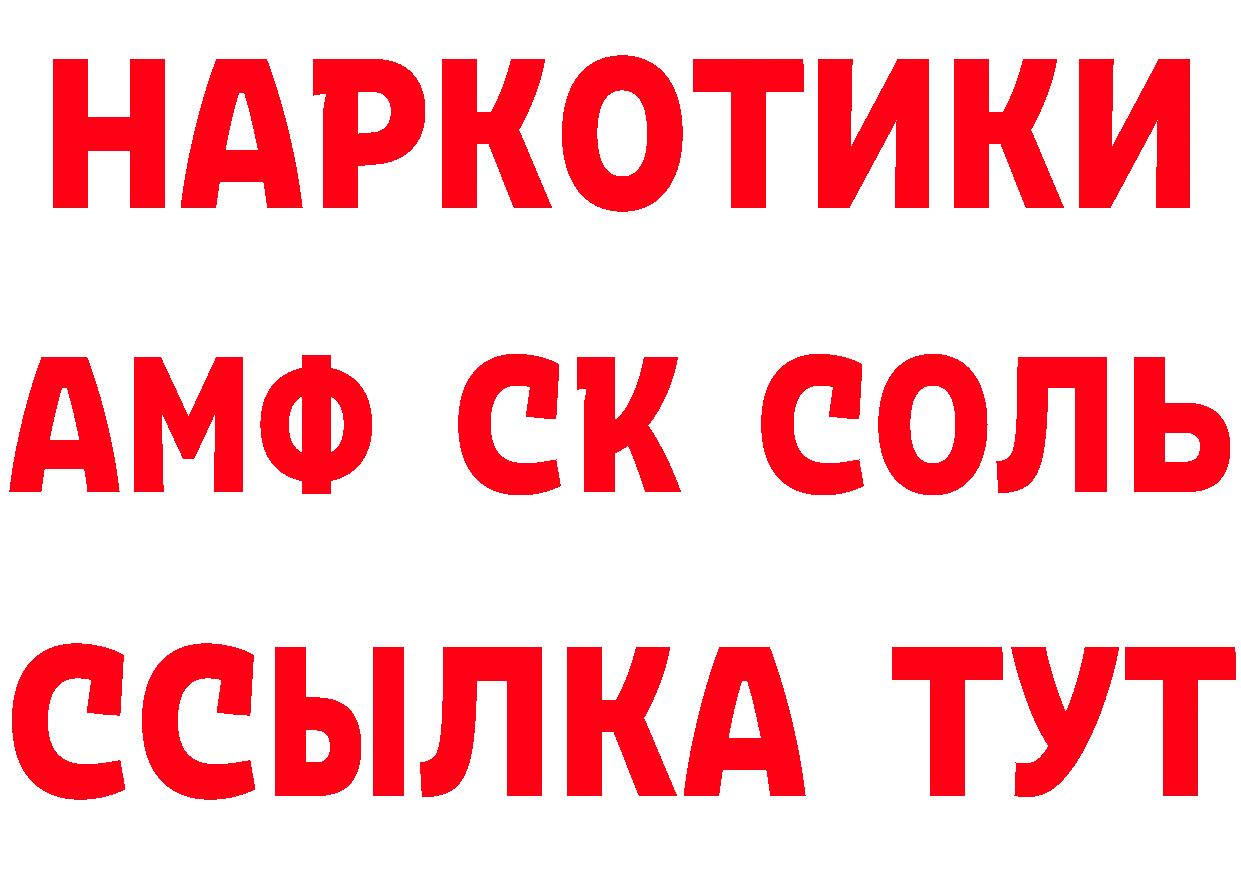 НАРКОТИКИ

АМФ СК СОЛЬ

ССЫЛКА ТУТ